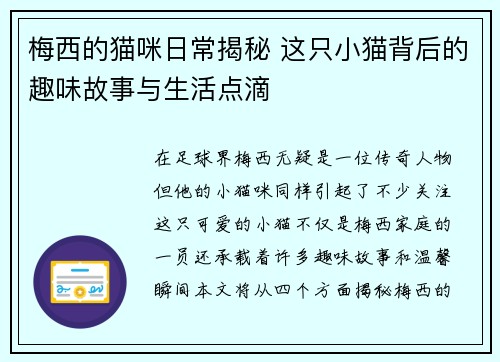 梅西的猫咪日常揭秘 这只小猫背后的趣味故事与生活点滴

在足球界梅西无疑是一位传奇人物但他的小猫咪同样引起了不少关注这只可爱的小猫不仅是梅西家庭的一员还承载着许多趣味故事和温馨瞬间本文将从四个方面揭秘梅西的